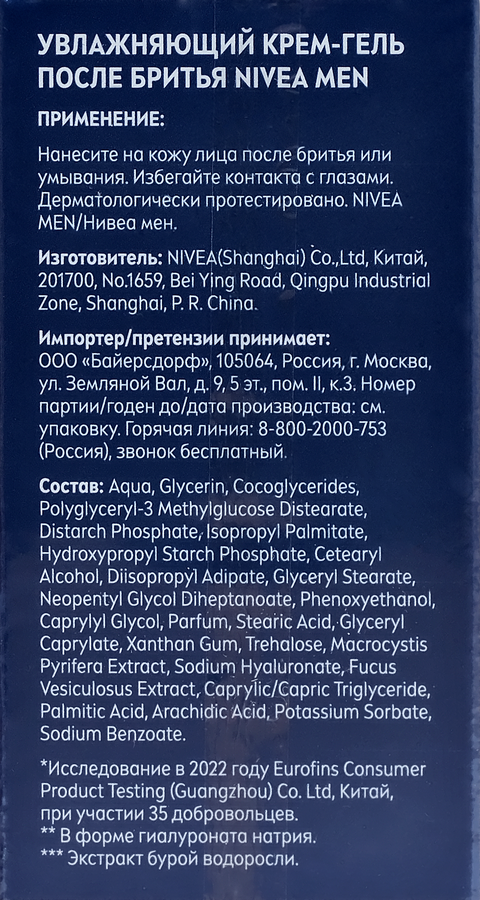 УВЛАЖНЯЮЩИЙ КРЕМ-ГЕЛЬ ПОСЛЕ БРИТЬЯ NIVEA MEN

ПРИМЕНЕНИЕ:

Нанесите на кожу лица после бритья или умывания. Избегайте контакта с глазами. Дерматологически протестировано. NIVEA MEN/Нивеа мен.

Изготовитель: NIVEA(Shanghai) Co.,Ltd, Китай, 201700, No.1659, Bei Ying Road, Qingpu Industrial Zone, Shanghai, P. R. China.

Импортер/претензии принимает: ООО «Байерсдорф», 105064, Россия, г. Москва, ул. Земляной Вал, д. 9, 5 эт., пом. II, к.3. Номер партии/годен до/дата производства: см. упаковку. Горячая линия: 8-800-2000-753 (Россия), звонок бесплатный.

Состав: Aqua, Glycerin, Cocoglycerides, Polyglyceryl-3 Methylglucose Distearate, Distarch Phosphate, Isopropyl Palmitate, Hydroxypropyl Starch Phosphate, Cetearyl Alcohol, Diisopropyl Adipate, Glyceryl Stearate, Neopentyl Glycol Diheptanoate, Phenoxyethanol, Caprylyl Glycol, Parfum, Stearic Acid, Glyceryl Caprylate, Xanthan Gum, Trehalose, Macrocystis Pyrifera Extract, Sodium Hyaluronate, Fucus Vesiculosus Extract, Caprylic/Capric Triglyceride, Palmitic Acid, Arachidic Acid, Potassium Sorbate, Sodium Benzoate.

*Исследование в 2022 году Eurofins Consumer Product Testing (Guangzhou) Co. Ltd, Китай, при участии 35 добровольцев.
** В форме гиалуроната натрия.
*** Экстракт бурой водоросли.